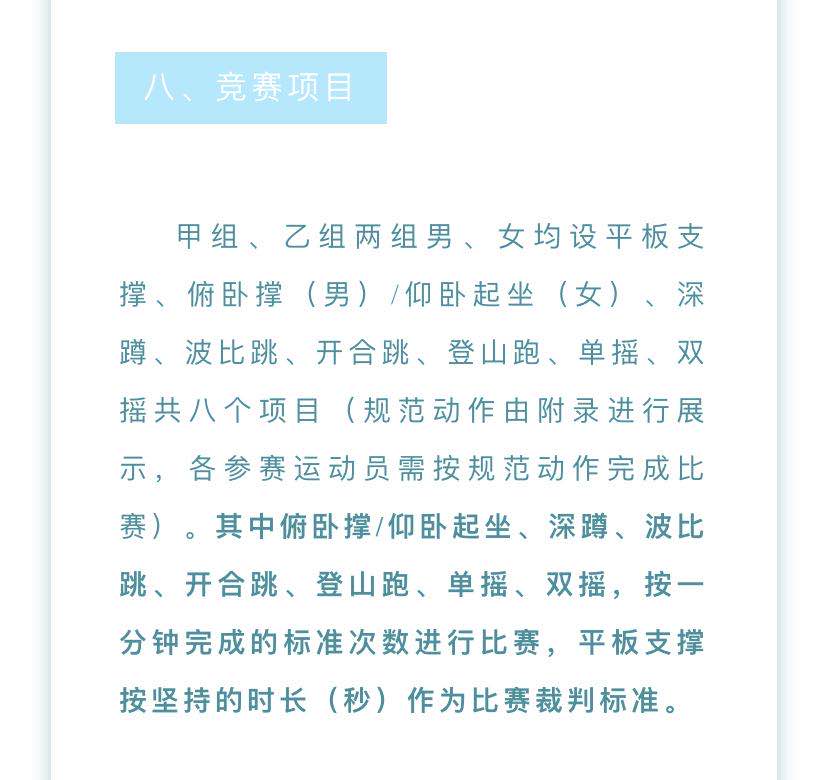 八、竞赛项目

甲组、乙组两组男、女均设平板支撑、俯卧撑（男）/仰卧起坐（女）、深蹲、波比跳、开合跳、登山跑、单摇、双摇共八个项目（规范动作由附录进行展示，各参赛运动员需按规范动作完成比赛）。其中俯卧撑/仰卧起坐、深蹲、波比跳、开合跳、登山跑、单摇、双摇，按一分钟完成的标准次数进行比赛，平板支撑按坚持的时长（秒）作为比赛裁判标准。